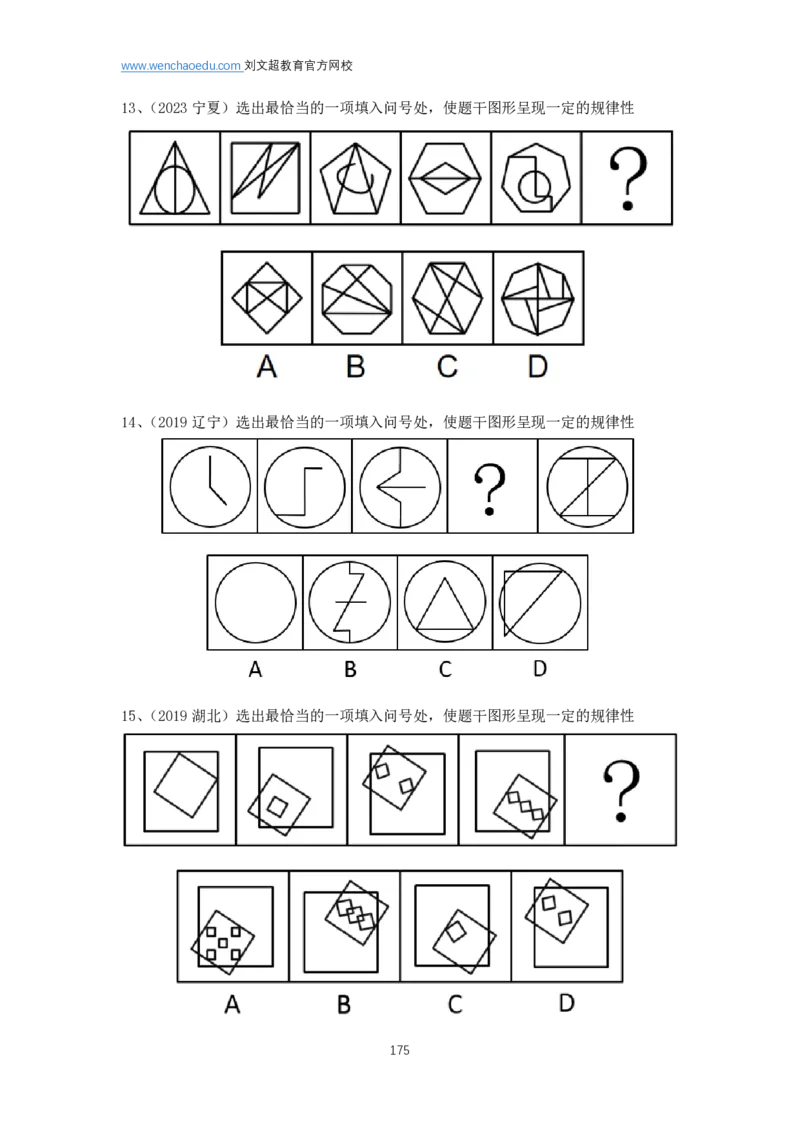 www.wenchaoedu.com 刘文超教育官方网校

13、(2023宁夏)选出最恰当的一项填入问号处,使题干图形呈现一定的规律性

?

A B C D

14、(2019辽宁)选出最恰当的一项填入问号处,使题干图形呈现一定的规律性

?

A B C D

15、(2019湖北)选出最恰当的一项填入问号处,使题干图形呈现一定的规律性

?

A B C D

175